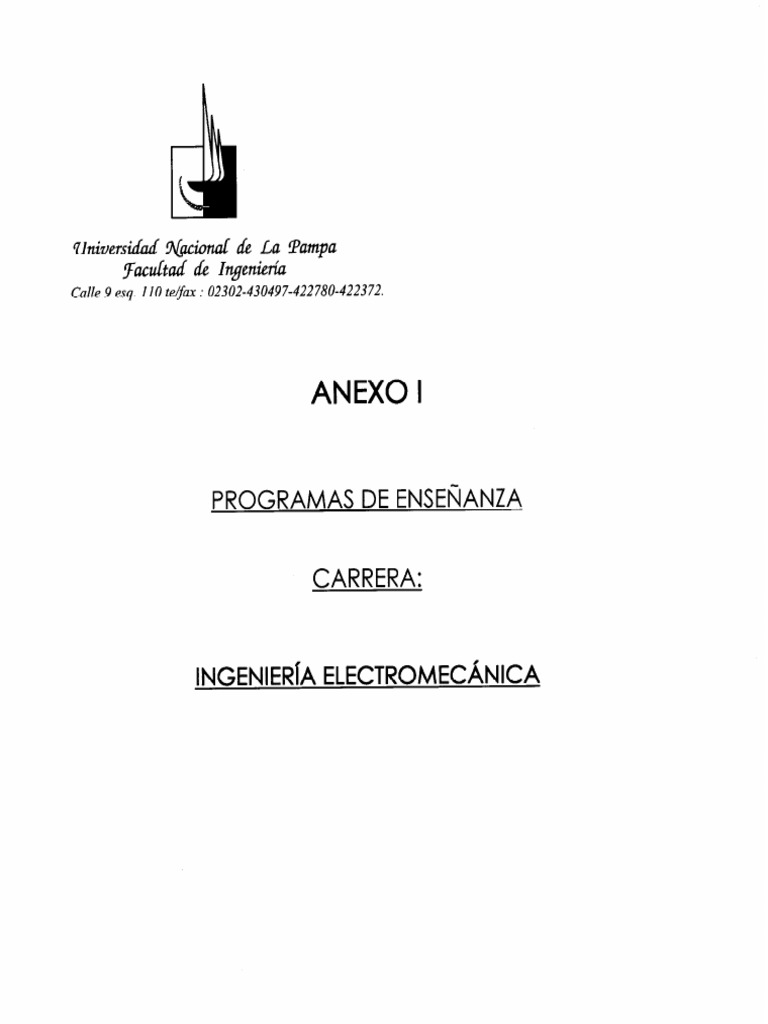 Universidad Nacional de La Pampa
Facultad de Ingeniería
Calle 9 esq. 110 te/fax : 02302-430497-422780-422372.

ANEXO I

PROGRAMAS DE ENSEÑANZA

CARRERA:

INGENIERÍA ELECTROMECÁNICA